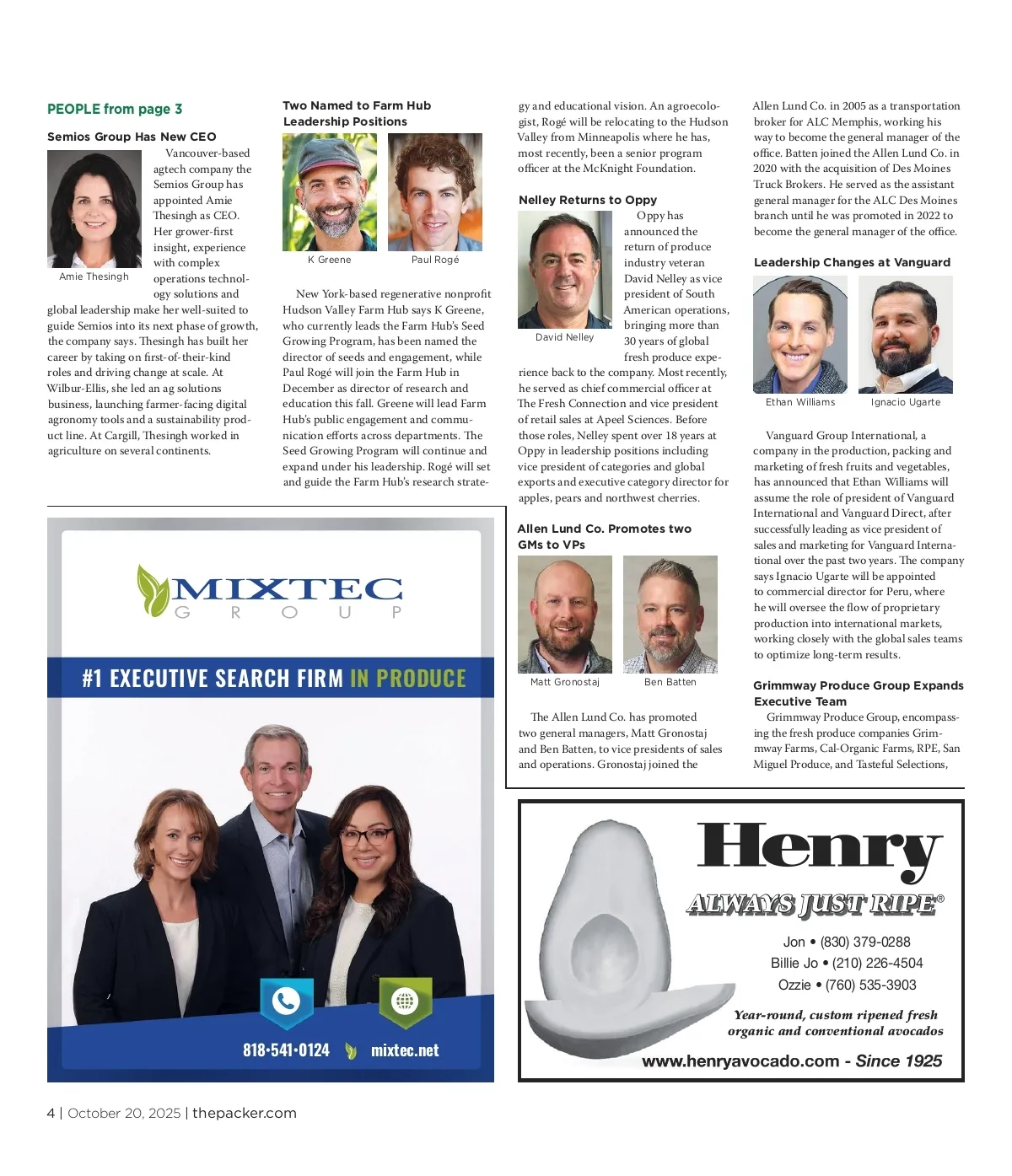 PEOPLE from page 3

Semios Group Has New CEO

Amie Thesingh

Vancouver-based agtech company the Semios Group has appointed Amie Thesingh as CEO. Her grower-first insight, experience with complex operations technology solutions and global leadership make her well-suited to guide Semios into its next phase of growth, the company says. Thesingh has built her career by taking on first-of-their-kind roles and driving change at scale. At Wilbur-Ellis, she led an ag solutions business, launching farmer-facing digital agronomy tools and a sustainability product line. At Cargill, Thesingh worked in agriculture on several continents.

Two Named to Farm Hub Leadership Positions

K Greene

Paul Rogé

New York-based regenerative nonprofit Hudson Valley Farm Hub says K Greene, who currently leads the Farm Hub's Seed Growing Program, has been named the director of seeds and engagement, while Paul Rogé will join the Farm Hub in December as director of research and education this fall. Greene will lead Farm Hub's public engagement and communication efforts across departments. The Seed Growing Program will continue and expand under his leadership. Rogé will set and guide the Farm Hub's research strategy and educational vision. An agroecologist, Rogé will be relocating to the Hudson Valley from Minneapolis where he has, most recently, been a senior program officer at the McKnight Foundation.

Nelley Returns to Oppy

David Nelley

Oppy has announced the return of produce industry veteran David Nelley as vice president of South American operations, bringing more than 30 years of global fresh produce experience back to the company. Most recently, he served as chief commercial officer at The Fresh Connection and vice president of retail sales at Apeel Sciences. Before those roles, Nelley spent over 18 years at Oppy in leadership positions including vice president of categories and global exports and executive category director for apples, pears and northwest cherries.

Allen Lund Co. Promotes two GMs to VPs

Matt Gronostaj

Ben Batten

The Allen Lund Co. has promoted two general managers, Matt Gronostaj and Ben Batten, to vice presidents of sales and operations. Gronostaj joined the Allen Lund Co. in 2005 as a transportation broker for ALC Memphis, working his way to become the general manager of the office. Batten joined the Allen Lund Co. in 2020 with the acquisition of Des Moines Truck Brokers. He served as the assistant general manager for the ALC Des Moines branch until he was promoted in 2022 to become the general manager of the office.

Leadership Changes at Vanguard

Ethan Williams

Ignacio Ugarte

Vanguard Group International, a company in the production, packing and marketing of fresh fruits and vegetables, has announced that Ethan Williams will assume the role of president of Vanguard International and Vanguard Direct, after successfully leading as vice president of sales and marketing for Vanguard International over the past two years. The company says Ignacio Ugarte will be appointed to commercial director for Peru, where he will oversee the flow of proprietary production into international markets, working closely with the global sales teams to optimize long-term results.

Grimmway Produce Group Expands Executive Team

Grimmway Produce Group, encompassing the fresh produce companies Grimmway Farms, Cal-Organic Farms, RPE, San Miguel Produce, and Tasteful Selections,

MIXTEC GROUP

#1 EXECUTIVE SEARCH FIRM IN PRODUCE

818•541•0124 mixtec.net

Henry
ALWAYS JUST RIPE®
Jon • (830) 379-0288
Billie Jo • (210) 226-4504
Ozzie • (760) 535-3903
Year-round, custom ripened fresh organic and conventional avocados
www.henryavocado.com - Since 1925

4 | October 20, 2025 | thepacker.com